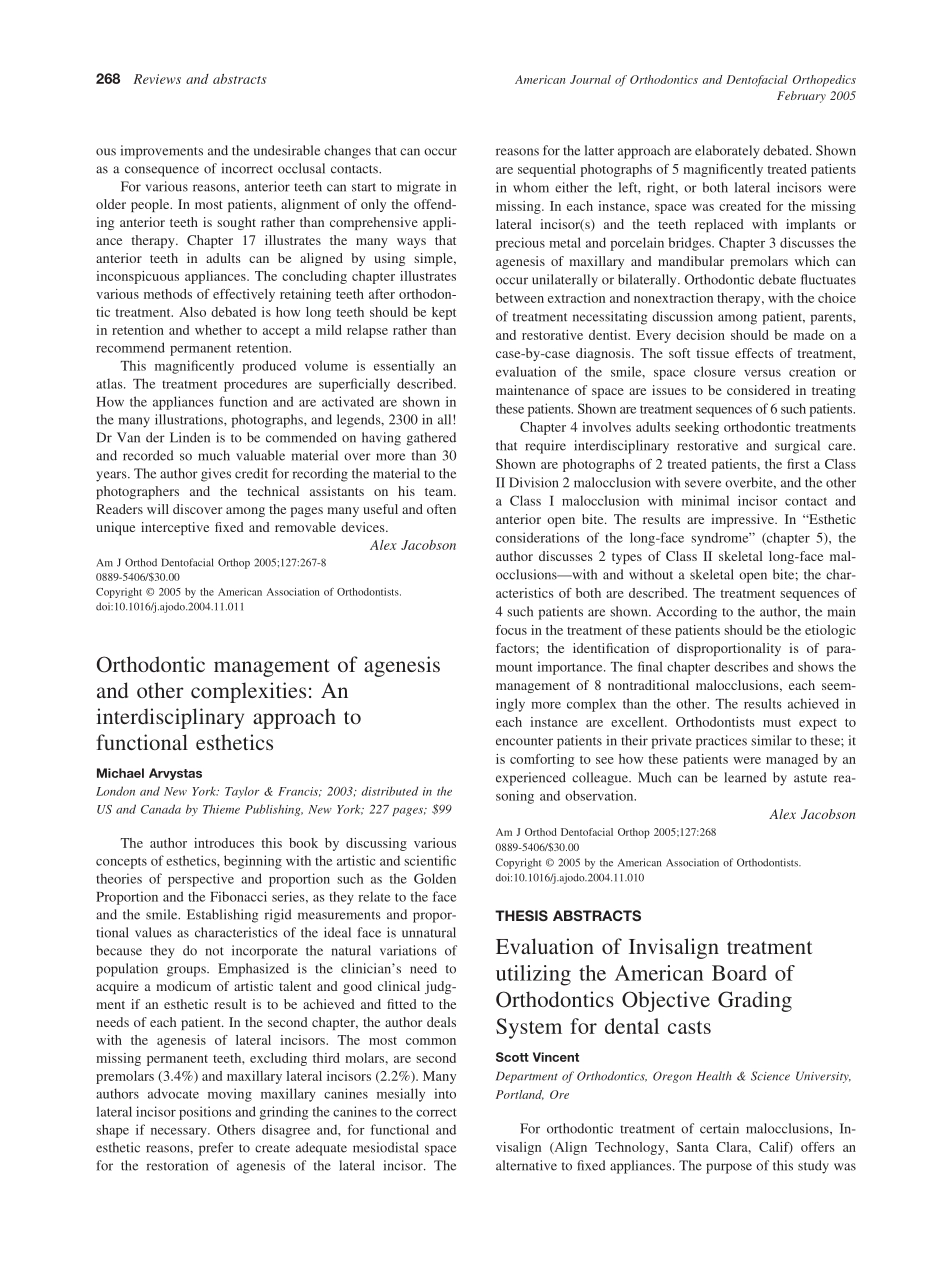 268 Reviews and abstracts

American Journal of Orthodontics and Dentofacial Orthopedics
February 2005

ous improvements and the undesirable changes that can occur as a consequence of incorrect occlusal contacts.

For various reasons, anterior teeth can start to migrate in older people. In most patients, alignment of only the offending anterior teeth is sought rather than comprehensive appliance therapy. Chapter 17 illustrates the many ways that anterior teeth in adults can be aligned by using simple, inconspicuous appliances. The concluding chapter illustrates various methods of effectively retaining teeth after orthodontic treatment. Also debated is how long teeth should be kept in retention and whether to accept a mild relapse rather than recommend permanent retention.

This magnificently produced volume is essentially an atlas. The treatment procedures are superficially described. How the appliances function and are activated are shown in the many illustrations, photographs, and legends, 2300 in all! Dr Van der Linden is to be commended on having gathered and recorded so much valuable material over more than 30 years. The author gives credit for recording the material to the photographers and the technical assistants on his team. Readers will discover among the pages many useful and often unique interceptive fixed and removable devices.

Alex Jacobson

Am J Orthod Dentofacial Orthop 2005;127:267-8
0889-5406/$30.00
Copyright © 2005 by the American Association of Orthodontists.
doi:10.1016/j.ajodo.2004.11.011

Orthodontic management of agenesis and other complexities: An interdisciplinary approach to functional esthetics

Michael Arvystas

London and New York: Taylor & Francis; 2003; distributed in the US and Canada by Thieme Publishing, New York; 227 pages; $99

The author introduces this book by discussing various concepts of esthetics, beginning with the artistic and scientific theories of perspective and proportion such as the Golden Proportion and the Fibonacci series, as they relate to the face and the smile. Establishing rigid measurements and proportional values as characteristics of the ideal face is unnatural because they do not incorporate the natural variations of population groups. Emphasized is the clinician's need to acquire a modicum of artistic talent and good clinical judgment if an esthetic result is to be achieved and fitted to the needs of each patient. In the second chapter, the author deals with the agenesis of lateral incisors. The most common missing permanent teeth, excluding third molars, are second premolars (3.4%) and maxillary lateral incisors (2.2%). Many authors advocate moving maxillary canines mesially into lateral incisor positions and grinding the canines to the correct shape if necessary. Others disagree and, for functional and esthetic reasons, prefer to create adequate mesiodistal space for the restoration of agenesis of the lateral incisor. The reasons for the latter approach are elaborately debated. Shown are sequential photographs of 5 magnificently treated patients in whom either the left, right, or both lateral incisors were missing. In each instance, space was created for the missing lateral incisor(s) and the teeth replaced with implants or precious metal and porcelain bridges. Chapter 3 discusses the agenesis of maxillary and mandibular premolars which can occur unilaterally or bilaterally. Orthodontic debate fluctuates between extraction and nonextraction therapy, with the choice of treatment necessitating discussion among patient, parents, and restorative dentist. Every decision should be made on a case-by-case diagnosis. The soft tissue effects of treatment, evaluation of the smile, space closure versus creation or maintenance of space are issues to be considered in treating these patients. Shown are treatment sequences of 6 such patients.

Chapter 4 involves adults seeking orthodontic treatments that require interdisciplinary restorative and surgical care. Shown are photographs of 2 treated patients, the first a Class II Division 2 malocclusion with severe overbite, and the other a Class I malocclusion with minimal incisor contact and anterior open bite. The results are impressive. In "Esthetic considerations of the long-face syndrome" (chapter 5), the author discusses 2 types of Class II skeletal long-face malocclusions—with and without a skeletal open bite; the characteristics of both are described. The treatment sequences of 4 such patients are shown. According to the author, the main focus in the treatment of these patients should be the etiologic factors; the identification of disproportionality is of paramount importance. The final chapter describes and shows the management of 8 nontraditional malocclusions, each seemingly more complex than the other. The results achieved in each instance are excellent. Orthodontists must expect to encounter patients in their private practices similar to these; it is comforting to see how these patients were managed by an experienced colleague. Much can be learned by astute reasoning and observation.

Alex Jacobson

Am J Orthod Dentofacial Orthop 2005;127:268
0889-5406/$30.00
Copyright © 2005 by the American Association of Orthodontists.
doi:10.1016/j.ajodo.2004.11.010

THESIS ABSTRACTS

Evaluation of Invisalign treatment utilizing the American Board of Orthodontics Objective Grading System for dental casts

Scott Vincent

Department of Orthodontics, Oregon Health & Science University, Portland, Ore

For orthodontic treatment of certain malocclusions, Invisalign (Align Technology, Santa Clara, Calif) offers an alternative to fixed appliances. The purpose of this study was